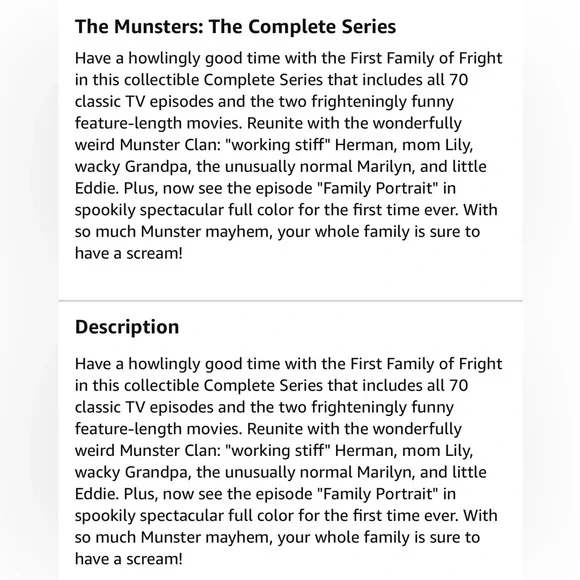 The Munsters: The Complete Series

Have a howlingly good time with the First Family of Fright in this collectible Complete Series that includes all 70 classic TV episodes and the two frighteningly funny feature-length movies. Reunite with the wonderfully weird Munster Clan: "working stiff" Herman, mom Lily, wacky Grandpa, the unusually normal Marilyn, and little Eddie. Plus, now see the episode "Family Portrait" in spookily spectacular full color for the first time ever. With so much Munster mayhem, your whole family is sure to have a scream!

Description

Have a howlingly good time with the First Family of Fright in this collectible Complete Series that includes all 70 classic TV episodes and the two frighteningly funny feature-length movies. Reunite with the wonderfully weird Munster Clan: "working stiff" Herman, mom Lily, wacky Grandpa, the unusually normal Marilyn, and little Eddie. Plus, now see the episode "Family Portrait" in spookily spectacular full color for the first time ever. With so much Munster mayhem, your whole family is sure to have a scream!